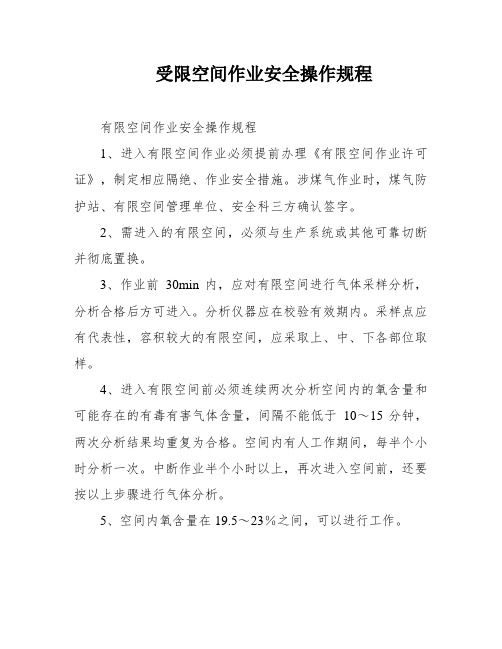 受限空间作业安全操作规程

有限空间作业安全操作规程

1、进入有限空间作业必须提前办理《有限空间作业许可证》，制定相应隔绝、作业安全措施。涉煤气作业时，煤气防护站、有限空间管理单位、安全科三方确认签字。

2、需进入的有限空间，必须与生产系统或其他可靠切断并彻底置换。

3、作业前 30min 内，应对有限空间进行气体采样分析，分析合格后方可进入。分析仪器应在校验有效期内。采样点应有代表性，容积较大的有限空间，应采取上、中、下各部位取样。

4、进入有限空间前必须连续两次分析空间内的氧含量和可能存在的有毒有害气体含量，间隔不能低于 10～15 分钟，两次分析结果均重复为合格。空间内有人工作期间，每半个小时分析一次。中断作业半个小时以上，再次进入空间前，还要按以上步骤进行气体分析。

5、空间内氧含量在 19.5～23％之间，可以进行工作。